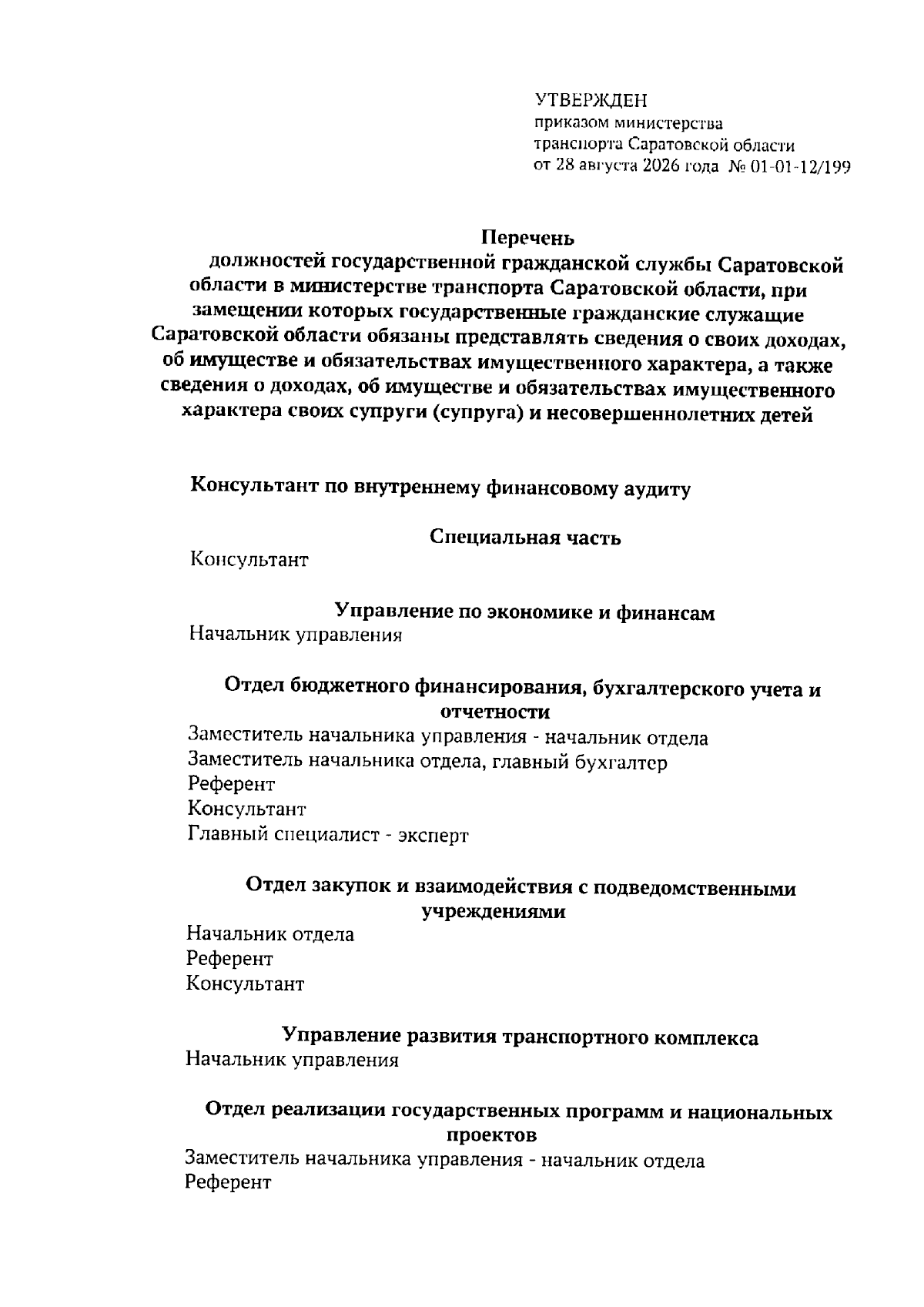 УТВЕРЖДЕН
приказом министерства транспорта Саратовской области от 28 августа 2026 года № 01-01-12/199

Перечень
должностей государственной гражданской службы Саратовской области в министерстве транспорта Саратовской области, при замещении которых государственные гражданские служащие Саратовской области обязаны представлять сведения о своих доходах, об имуществе и обязательствах имущественного характера, а также сведения о доходах, об имуществе и обязательствах имущественного характера своих супруги (супруга) и несовершеннолетних детей

Консультант по внутреннему финансовому аудиту

Специальная часть
Консультант

Управление по экономике и финансам
Начальник управления

Отдел бюджетного финансирования, бухгалтерского учета и отчетности
Заместитель начальника управления - начальник отдела
Заместитель начальника отдела, главный бухгалтер
Референт
Консультант
Главный специалист - эксперт

Отдел закупок и взаимодействия с подведомственными учреждениями
Начальник отдела
Референт
Консультант

Управление развития транспортного комплекса
Начальник управления

Отдел реализации государственных программ и национальных проектов
Заместитель начальника управления - начальник отдела
Референт